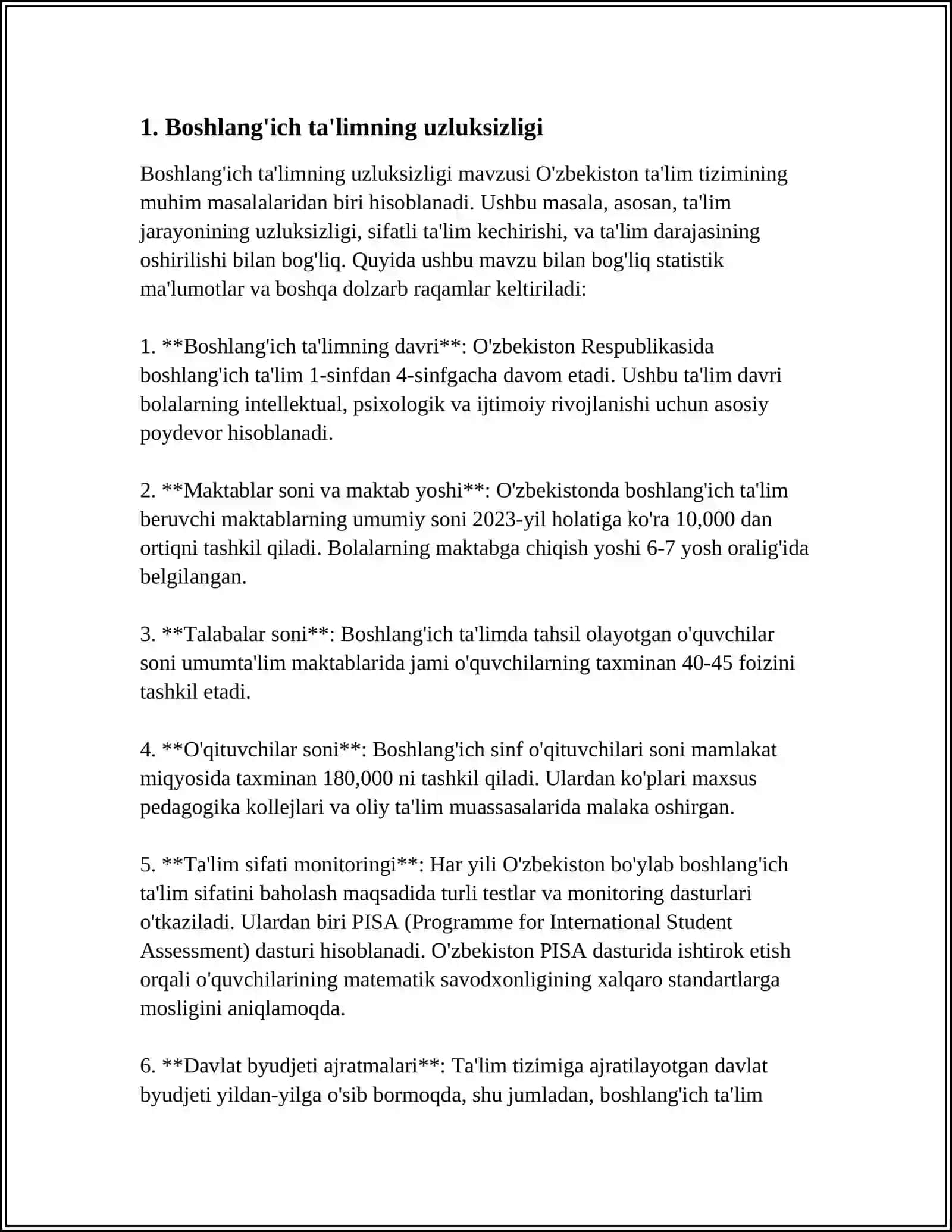 1. Boshlang'ich ta'limning uzluksizligi

Boshlang'ich ta'limning uzluksizligi mavzusi O'zbekiston ta'lim tizimining muhim masalalaridan biri hisoblanadi. Ushbu masala, asosan, ta'lim jarayonining uzluksizligi, sifatli ta'lim kechirishi, va ta'lim darajasining oshirilishi bilan bog'liq. Quyida ushbu mavzu bilan bog'liq statistik ma'lumotlar va boshqa dolzarb raqamlar keltiriladi:

1. **Boshlang'ich ta'limning davri**: O'zbekiston Respublikasida boshlang'ich ta'lim 1-sinfdan 4-sinfgacha davom etadi. Ushbu ta'lim davri bolalarning intellektual, psixologik va ijtimoiy rivojlanishi uchun asosiy poydevor hisoblanadi.

2. **Maktablar soni va maktab yoshi**: O'zbekistonda boshlang'ich ta'lim beruvchi maktablarning umumiy soni 2023-yil holatiga ko'ra 10,000 dan ortiqni tashkil qiladi. Bolalarning maktabga chiqish yoshi 6-7 yosh oralig'ida belgilangan.

3. **Talabalar soni**: Boshlang'ich ta'limda tahsil olayotgan o'quvchilar soni umumta'lim maktablarida jami o'quvchilarning taxminan 40-45 foizini tashkil etadi.

4. **O'qituvchilar soni**: Boshlang'ich sinf o'qituvchilari soni mamlakat miqyosida taxminan 180,000 ni tashkil qiladi. Ulardan ko'plari maxsus pedagogika kollejlari va oliy ta'lim muassasalarida malaka oshirgan.

5. **Ta'lim sifati monitoringi**: Har yili O'zbekiston bo'ylab boshlang'ich ta'lim sifatini baholash maqsadida turli testlar va monitoring dasturlari o'tkaziladi. Ulardan biri PISA (Programme for International Student Assessment) dasturi hisoblanadi. O'zbekiston PISA dasturida ishtirok etish orqali o'quvchilarining matematik savodxonligining xalqaro standartlarga mosligini aniqlamoqda.

6. **Davlat byudjeti ajratmalari**: Ta'lim tizimiga ajratilayotgan davlat byudjeti yildan-yilga o'sib bormoqda, shu jumladan, boshlang'ich ta'lim